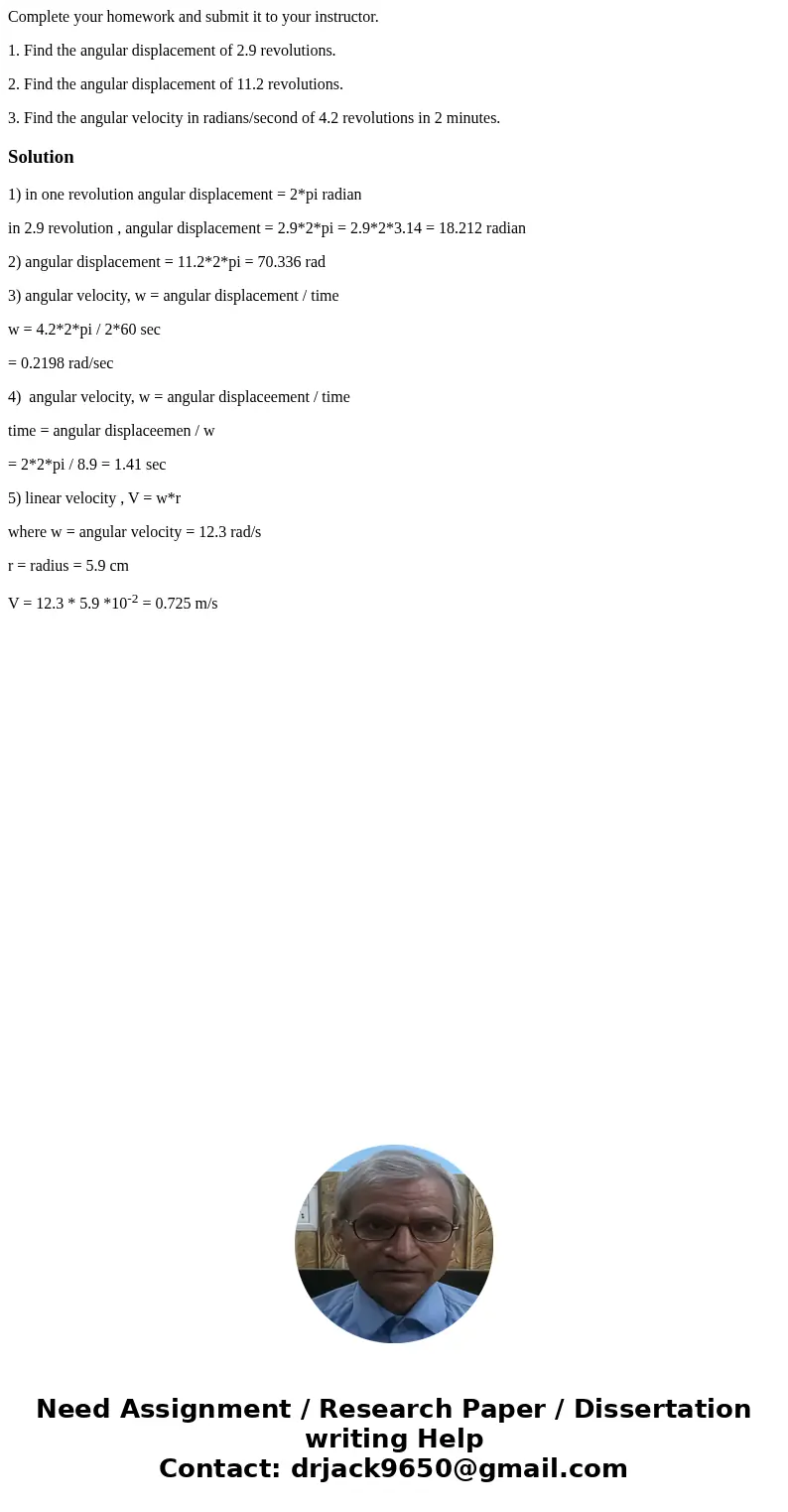 Complete your homework and submit it to your instructor.

1. Find the angular displacement of 2.9 revolutions.

2. Find the angular displacement of 11.2 revolutions.

3. Find the angular velocity in radians/second of 4.2 revolutions in 2 minutes.

Solution

1) in one revolution angular displacement = 2*pi radian

in 2.9 revolution , angular displacement = 2.9*2*pi = 2.9*2*3.14 = 18.212 radian

2) angular displacement = 11.2*2*pi = 70.336 rad

3) angular velocity, w = angular displacement / time

w = 4.2*2*pi / 2*60 sec

= 0.2198 rad/sec

4) angular velocity, w = angular displaceement / time

time = angular displaceemen / w

= 2*2*pi / 8.9 = 1.41 sec

5) linear velocity , V = w*r

where w = angular velocity = 12.3 rad/s

r = radius = 5.9 cm

V = 12.3 * 5.9 *$10^{-2}$ = 0.725 m/s

Need Assignment / Research Paper / Dissertation writing Help
Contact: drjack9650@gmail.com